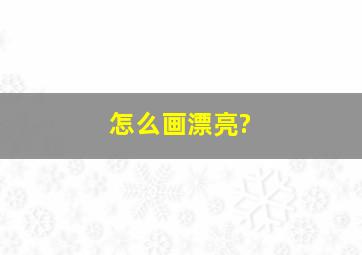 怎么画漂亮?